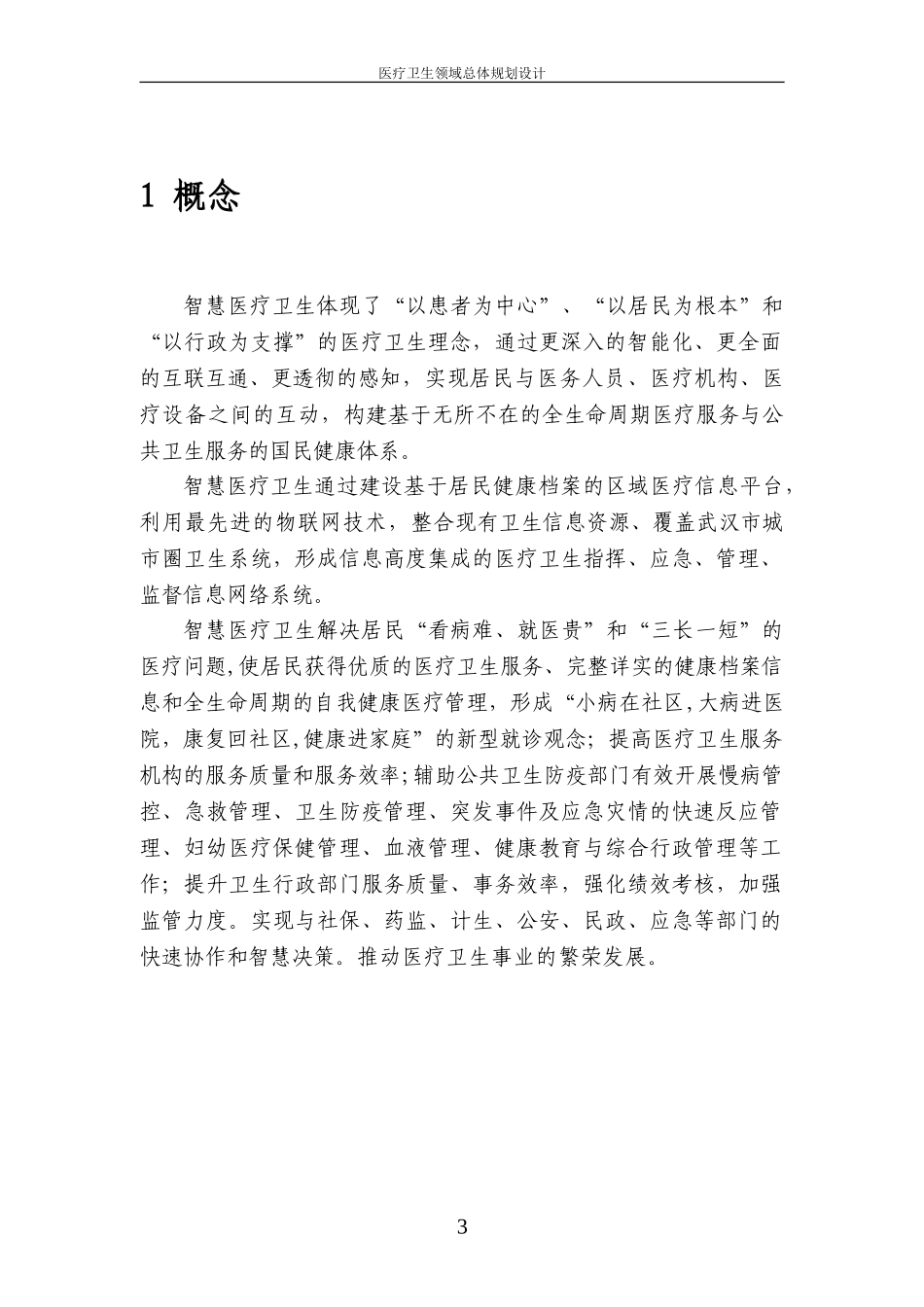 医疗卫生领域总体规划设计

1 概念

智慧医疗卫生体现了“以患者为中心”、“以居民为根本”和“以行政为支撑”的医疗卫生理念，通过更深入的智能化、更全面的互联互通、更透彻的感知，实现居民与医务人员、医疗机构、医疗设备之间的互动，构建基于无所不在的全生命周期医疗服务与公共卫生服务的国民健康体系。

智慧医疗卫生通过建设基于居民健康档案的区域医疗信息平台，利用最先进的物联网技术，整合现有卫生信息资源、覆盖武汉市城市圈卫生系统，形成信息高度集成的医疗卫生指挥、应急、管理、监督信息网络系统。

智慧医疗卫生解决居民“看病难、就医贵”和“三长一短”的医疗问题,使居民获得优质的医疗卫生服务、完整详实的健康档案信息和全生命周期的自我健康医疗管理，形成“小病在社区,大病进医院，康复回社区,健康进家庭”的新型就诊观念；提高医疗卫生服务机构的服务质量和服务效率;辅助公共卫生防疫部门有效开展慢病管控、急救管理、卫生防疫管理、突发事件及应急灾情的快速反应管理、妇幼医疗保健管理、血液管理、健康教育与综合行政管理等工作；提升卫生行政部门服务质量、事务效率，强化绩效考核，加强监管力度。实现与社保、药监、计生、公安、民政、应急等部门的快速协作和智慧决策。推动医疗卫生事业的繁荣发展。

3